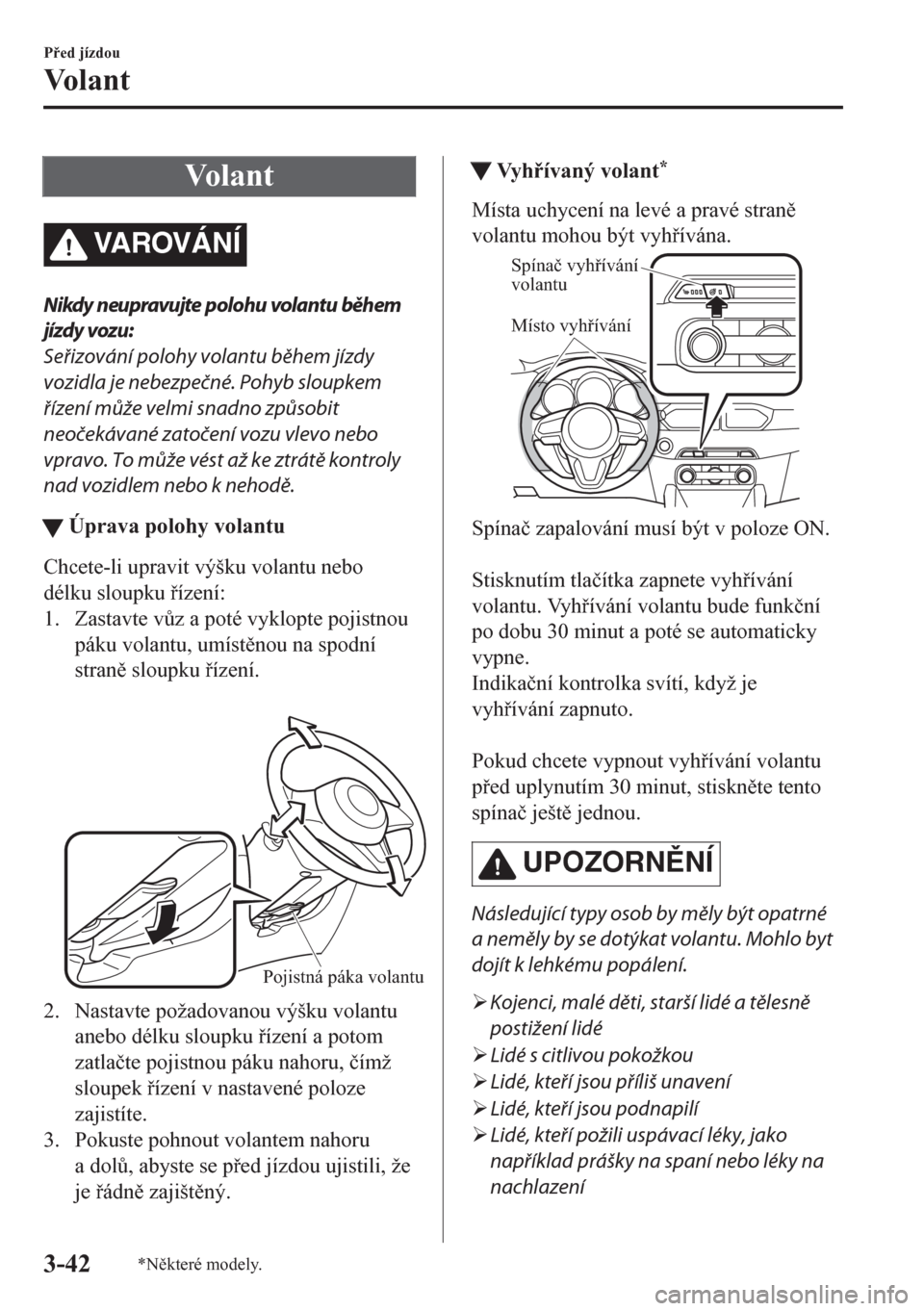 Před jízdou

Volant

Volant

VAROVÁNÍ

Nikdy neupravujte polohu volantu během jízdy vozu:
Seřizování polohy volantu během jízdy vozidla je nebezpečné. Pohyb sloupkem řízení může velmi snadno způsobit neočekávané zatočení vozu vlevo nebo vpravo. To může vést až ke ztrátě kontroly nad vozidlem nebo k nehodě.

▼ Úprava polohy volantu

Chcete-li upravit výšku volantu nebo délku sloupku řízení:
1. Zastavte vůz a poté vyklopte pojistnou páku volantu, umístěnou na spodní straně sloupku řízení.

Pojistná páka volantu

2. Nastavte požadovanou výšku volantu anebo délku sloupku řízení a potom zatlačte pojistnou páku nahoru, čímž sloupek řízení v nastavené poloze zajistíte.
3. Pokuste pohnout volantem nahoru a dolů, abyste se před jízdou ujistili, že je řádně zajištěný.

▼ Vyhřívaný volant*

Místa uchycení na levé a pravé straně volantu mohou být vyhřívána.

Spínač vyhřívání volantu

Místo vyhřívání

Spínač zapalování musí být v poloze ON.

Stisknutím tlačítka zapnete vyhřívání volantu. Vyhřívání volantu bude funkční po dobu 30 minut a poté se automaticky vypne.
Indikační kontrolka svítí, když je vyhřívání zapnuto.

Pokud chcete vypnout vyhřívání volantu před uplynutím 30 minut, stiskněte tento spínač ještě jednou.

UPOZORNĚNÍ

Následující typy osob by měly být opatrné a neměly by se dotýkat volantu. Mohlo byt dojít k lehkému popálení.

➢ Kojenci, malé děti, starší lidé a tělesně postižení lidé
➢ Lidé s citlivou pokožkou
➢ Lidé, kteří jsou příliš unavení
➢ Lidé, kteří jsou podnapilí
➢ Lidé, kteří požili uspávací léky, jako například prášky na spaní nebo léky na nachlazení

3-42

*Některé modely.

carmanualsonline.info